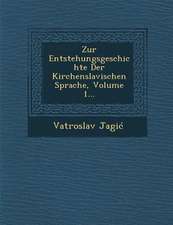 Zur Entstehungsgeschichte Der Kirchenslavischen Sprache, Volume 1...

Vatroslav Jagić